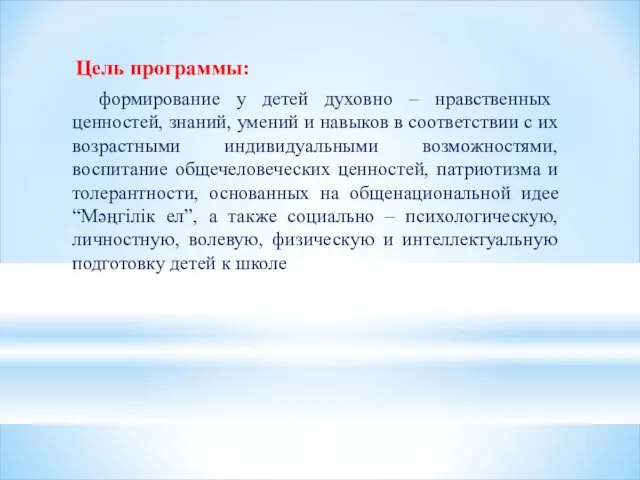 Цель программы:

формирование у детей духовно – нравственных ценностей, знаний, умений и навыков в соответствии с их возрастными индивидуальными возможностями, воспитание общечеловеческих ценностей, патриотизма и толерантности, основанных на общенациональной идее “Мәңгілік ел”, а также социально – психологическую, личностную, волевую, физическую и интеллектуальную подготовку детей к школе